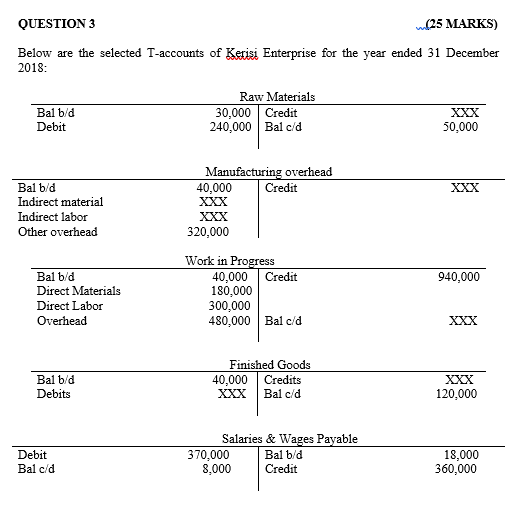 QUESTION 3 (25 MARKS)

Below are the selected T-accounts of Kerisi Enterprise for the year ended 31 December 2018:

Raw Materials

| | | | |
|---|---|---|---|
| Bal b/d | 30,000 | Credit | XXX |
| Debit | 240,000 | Bal c/d | 50,000 |

Manufacturing overhead

| | | | |
|---|---|---|---|
| Bal b/d | 40,000 | Credit | XXX |
| Indirect material | XXX | | |
| Indirect labor | XXX | | |
| Other overhead | 320,000 | | |

Work in Progress

| | | | |
|---|---|---|---|
| Bal b/d | 40,000 | Credit | 940,000 |
| Direct Materials | 180,000 | | |
| Direct Labor | 300,000 | | |
| Overhead | 480,000 | Bal c/d | XXX |

Finished Goods

| | | | |
|---|---|---|---|
| Bal b/d | 40,000 | Credits | XXX |
| Debits | XXX | Bal c/d | 120,000 |

Salaries & Wages Payable

| | | | |
|---|---|---|---|
| Debit | 370,000 | Bal b/d | 18,000 |
| Bal c/d | 8,000 | Credit | 360,000 |